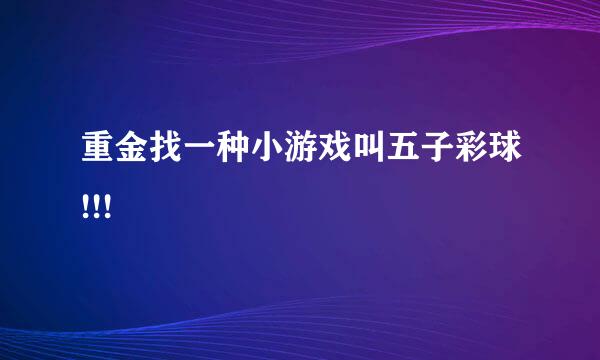 重金找一种小游戏叫五子彩球!!!